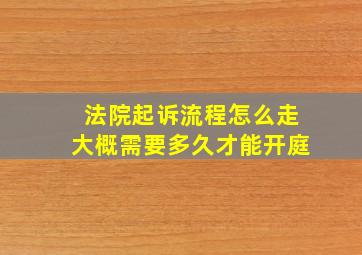 法院起诉流程怎么走
大概需要多久才能开庭